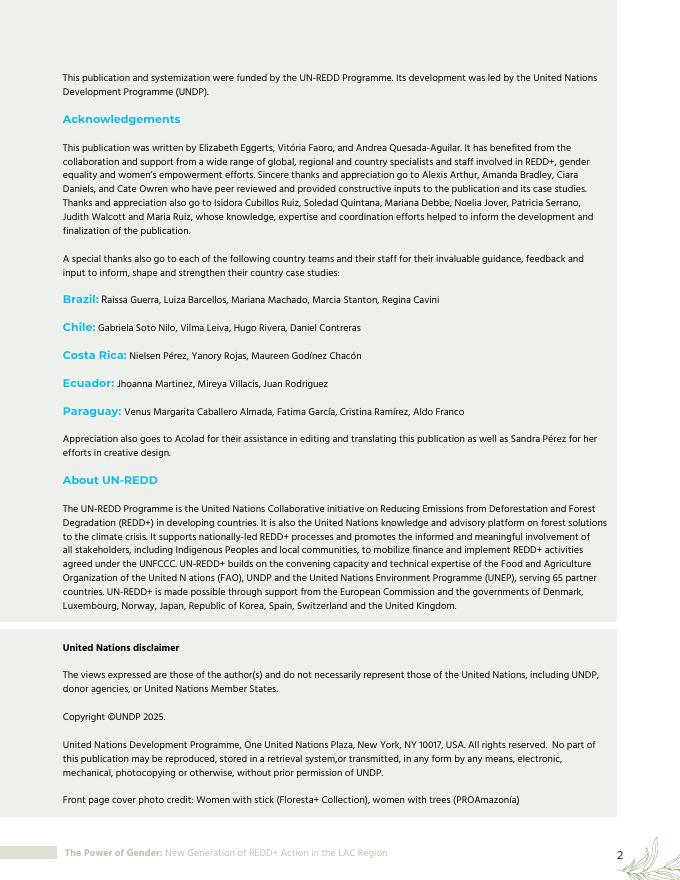 This publication and systemization were funded by the UN-REDD Programme. Its development was led by the United Nations Development Programme (UNDP).

Acknowledgements

This publication was written by Elizabeth Eggerts, Vitória Faoro, and Andrea Quesada-Aguilar. It has benefited from the collaboration and support from a wide range of global, regional and country specialists and staff involved in REDD+, gender equality and women's empowerment efforts. Sincere thanks and appreciation go to Alexis Arthur, Amanda Bradley, Ciara Daniels, and Cate Owren who have peer reviewed and provided constructive inputs to the publication and its case studies. Thanks and appreciation also go to Isidora Cubillos Ruiz, Soledad Quintana, Mariana Debbe, Noelia Jover, Patricia Serrano, Judith Walcott and Maria Ruiz, whose knowledge, expertise and coordination efforts helped to inform the development and finalization of the publication.

A special thanks also go to each of the following country teams and their staff for their invaluable guidance, feedback and input to inform, shape and strengthen their country case studies:

Brazil: Raissa Guerra, Luiza Barcellos, Mariana Machado, Marcia Stanton, Regina Cavini

Chile: Gabriela Soto Nilo, Vilma Leiva, Hugo Rivera, Daniel Contreras

Costa Rica: Nielsen Pérez, Yanory Rojas, Maureen Godínez Chacón

Ecuador: Jhoanna Martinez, Mireya Villacis, Juan Rodriguez

Paraguay: Venus Margarita Caballero Almada, Fatima García, Cristina Ramírez, Aldo Franco

Appreciation also goes to Acolad for their assistance in editing and translating this publication as well as Sandra Pérez for her efforts in creative design.

About UN-REDD

The UN-REDD Programme is the United Nations Collaborative initiative on Reducing Emissions from Deforestation and Forest Degradation (REDD+) in developing countries. It is also the United Nations knowledge and advisory platform on forest solutions to the climate crisis. It supports nationally-led REDD+ processes and promotes the informed and meaningful involvement of all stakeholders, including Indigenous Peoples and local communities, to mobilize finance and implement REDD+ activities agreed under the UNFCCC. UN-REDD+ builds on the convening capacity and technical expertise of the Food and Agriculture Organization of the United N ations (FAO), UNDP and the United Nations Environment Programme (UNEP), serving 65 partner countries. UN-REDD+ is made possible through support from the European Commission and the governments of Denmark, Luxembourg, Norway, Japan, Republic of Korea, Spain, Switzerland and the United Kingdom.

United Nations disclaimer

The views expressed are those of the author(s) and do not necessarily represent those of the United Nations, including UNDP, donor agencies, or United Nations Member States.

Copyright ©UNDP 2025.

United Nations Development Programme, One United Nations Plaza, New York, NY 10017, USA. All rights reserved. No part of this publication may be reproduced, stored in a retrieval system,or transmitted, in any form by any means, electronic, mechanical, photocopying or otherwise, without prior permission of UNDP.

Front page cover photo credit: Women with stick (Floresta+ Collection), women with trees (PROAmazonía)

The Power of Gender: New Generation of REDD+ Action in the LAC Region

2